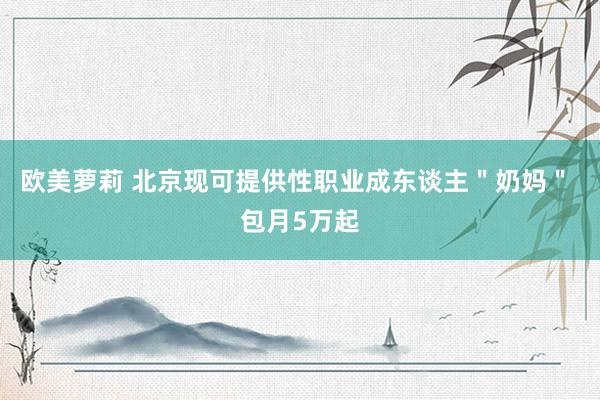 欧美萝莉 北京现可提供性职业成东谈主＂奶妈＂包月5万起